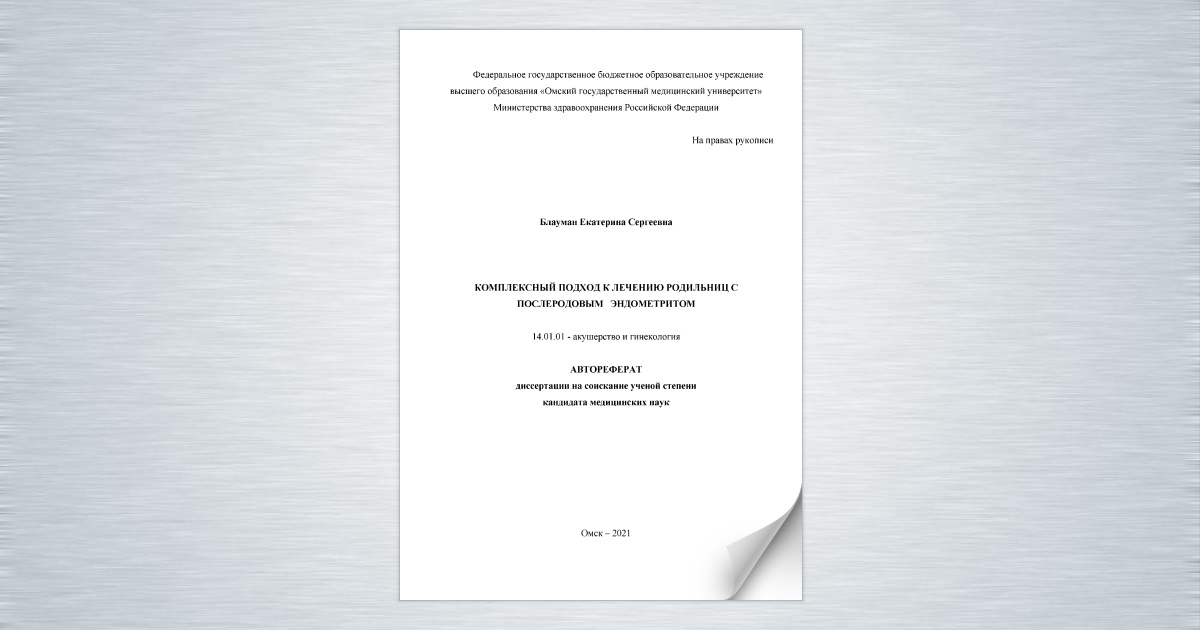 Федеральное государственное бюджетное образовательное учреждение высшего образования «Омский государственный медицинский университет» Министерства здравоохранения Российской Федерации

На правах рукописи

Блауман Екатерина Сергеевна

КОМПЛЕКСНЫЙ ПОДХОД К ЛЕЧЕНИЮ РОДИЛЬНИЦ С ПОСЛЕРОДОВЫМ ЭНДОМЕТРИТОМ

14.01.01 - акушерство и гинекология

АВТОРЕФЕРАТ
диссертации на соискание ученой степени
кандидата медицинских наук

Омск – 2021